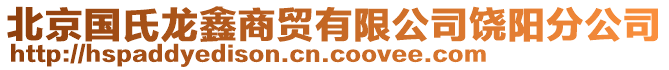 北京国氏龙鑫商贸有限公司饶阳分公司
http://hspaddyedison.cn.coovee.com